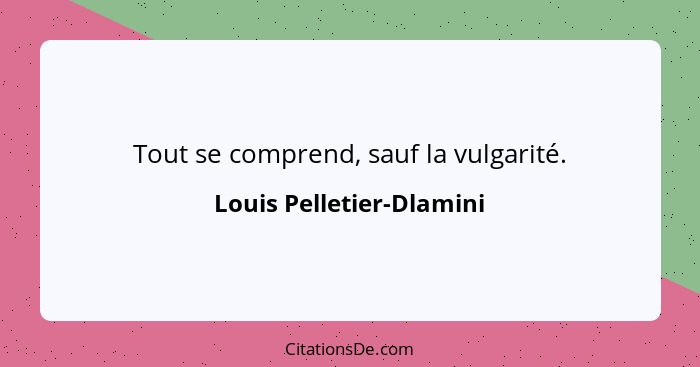 Tout se comprend, sauf la vulgarité.

Louis Pelletier-Dlamini

CitationsDe.com